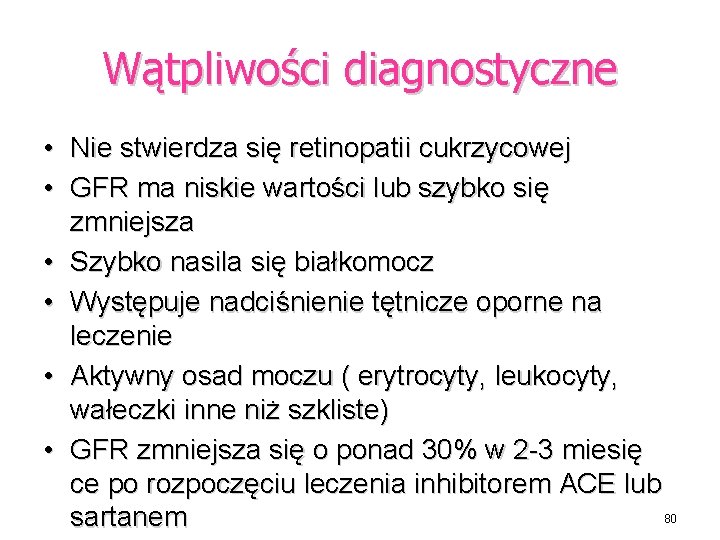 Wątpliwości diagnostyczne

• Nie stwierdza się retinopatii cukrzycowej
• GFR ma niskie wartości lub szybko się zmniejsza
• Szybko nasila się białkomocz
• Występuje nadciśnienie tętnicze oporne na leczenie
• Aktywny osad moczu ( erytrocyty, leukocyty, wałeczki inne niż szkliste)
• GFR zmniejsza się o ponad 30% w 2-3 miesię ce po rozpoczęciu leczenia inhibitorem ACE lub sartanem

80